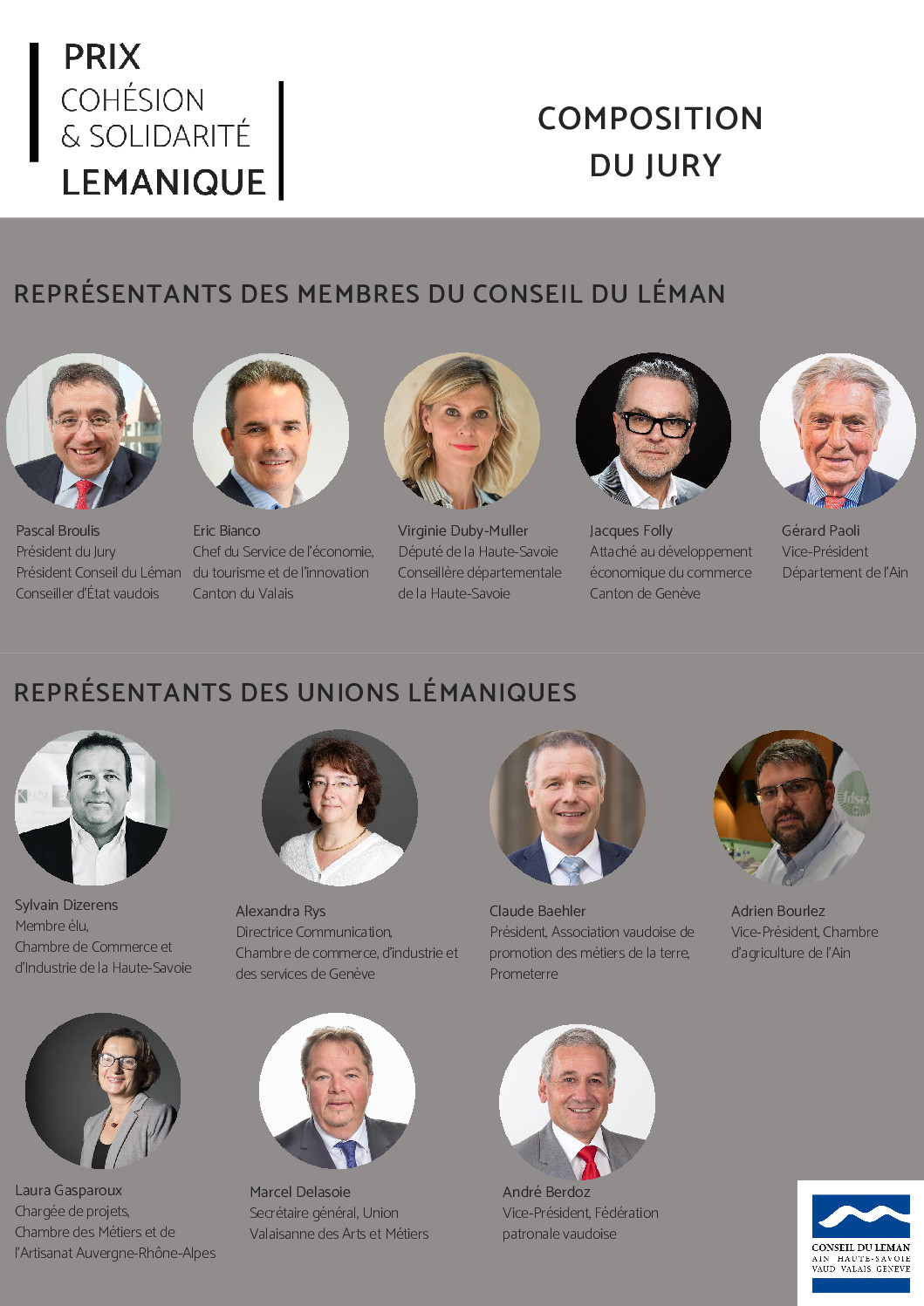 PRIX
COHÉSION
& SOLIDARITÉ
LEMANIQUE

COMPOSITION
DU JURY

REPRÉSENTANTS DES MEMBRES DU CONSEIL DU LÉMAN

Pascal Broulis
Président du Jury
Président Conseil du Léman
Conseiller d'État vaudois

Eric Bianco
Chef du Service de l'économie, du tourisme et de l'innovation
Canton du Valais

Virginie Duby-Muller
Député de la Haute-Savoie
Conseillère départementale de la Haute-Savoie

Jacques Folly
Attaché au développement économique du commerce
Canton de Genève

Gérard Paoli
Vice-Président
Département de l'Ain

REPRÉSENTANTS DES UNIONS LÉMANIQUES

Sylvain Dizerens
Membre élu,
Chambre de Commerce et d'Industrie de la Haute-Savoie

Alexandra Rys
Directrice Communication,
Chambre de commerce, d'industrie et des services de Genève

Claude Baehler
Président, Association vaudoise de promotion des métiers de la terre, Prometerre

Adrien Bourlez
Vice-Président, Chambre d'agriculture de l'Ain

Laura Gasparoux
Chargée de projets,
Chambre des Métiers et de l'Artisanat Auvergne-Rhône-Alpes

Marcel Delasoie
Secrétaire général, Union Valaisanne des Arts et Métiers

André Berdoz
Vice-Président, Fédération patronale vaudoise

CONSEIL DU LEMAN
AIN HAUTE-SAVOIE
VAUD VALAIS GENEVE